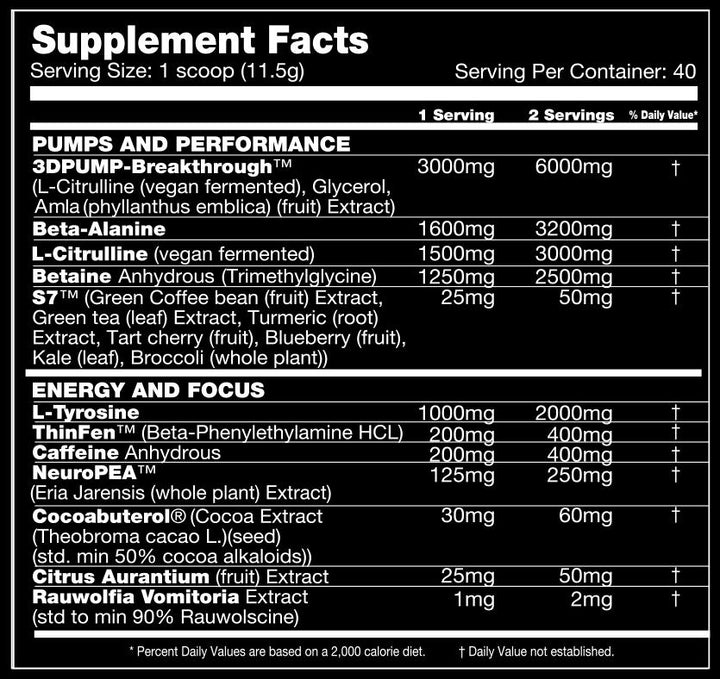 Supplement Facts
Serving Size: 1 scoop (11.5g) Serving Per Container: 40

| | 1 Serving | 2 Servings | % Daily Value* |
|---|---|---|---|
| PUMPS AND PERFORMANCE | | | |
| 3DPUMP-Breakthrough™ (L-Citrulline (vegan fermented), Glycerol, Amla (phyllanthus emblica) (fruit) Extract) | 3000mg | 6000mg | † |
| Beta-Alanine | 1600mg | 3200mg | † |
| L-Citrulline (vegan fermented) | 1500mg | 3000mg | † |
| Betaine Anhydrous (Trimethylglycine) | 1250mg | 2500mg | † |
| S7™ (Green Coffee bean (fruit) Extract, Green tea (leaf) Extract, Turmeric (root) Extract, Tart cherry (fruit), Blueberry (fruit), Kale (leaf), Broccoli (whole plant)) | 25mg | 50mg | † |
| ENERGY AND FOCUS | | | |
| L-Tyrosine | 1000mg | 2000mg | † |
| ThinFen™ (Beta-Phenylethylamine HCL) | 200mg | 400mg | † |
| Caffeine Anhydrous | 200mg | 400mg | † |
| NeuroPEA™ (Eria Jarensis (whole plant) Extract) | 125mg | 250mg | † |
| Cocoabuterol® (Cocoa Extract (Theobroma cacao L.)(seed) (std. min 50% cocoa alkaloids)) | 30mg | 60mg | † |
| Citrus Aurantium (fruit) Extract | 25mg | 50mg | † |
| Rauwolfia Vomitoria Extract (std to min 90% Rauwolscine) | 1mg | 2mg | † |

* Percent Daily Values are based on a 2,000 calorie diet. † Daily Value not established.